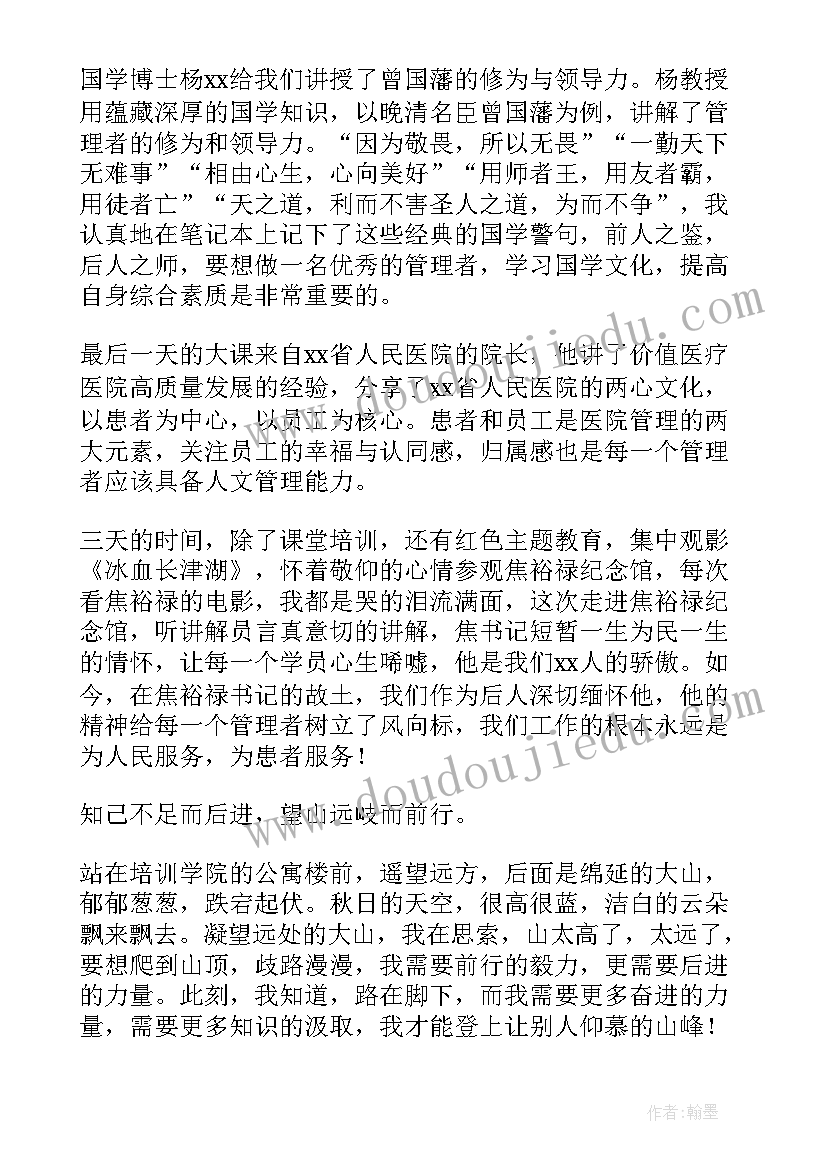 国学博士杨xx给我们讲授了曾国藩的修为与领导力。杨教授用蕴藏深厚的国学知识，以晚清名臣曾国藩为例，讲解了管理者的修为和领导力。“因为敬畏，所以无畏”“一勤天下无难事”“相由心生，心向美好”“用师者王，用友者霸，用徒者亡”“天之道，利而不害圣人之道，为而不争”，我认真地在笔记本上记下了这些经典的国学警句，前人之鉴，后人之师，要想做一名优秀的管理者，学习国学文化，提高自身综合素质是非常重要的。

最后一天的大课来自xx省人民医院的院长，他讲了价值医疗医院高质量发展的经验，分享了xx省人民医院的两心文化，以患者为中心，以员工为核心。患者和员工是医院管理的两大元素，关注员工的幸福与认同感，归属感也是每一个管理者应该具备人文管理能力。

三天的时间，除了课堂培训，还有红色主题教育，集中观影《冰血长津湖》，怀着敬仰的心情参观焦裕禄纪念馆，每次看焦裕禄的电影，我都是哭的泪流满面，这次走进焦裕禄纪念馆，听讲解员言真意切的讲解，焦书记短暂一生为民一生的情怀，让每一个学员心生唏嘘，他是我们xx人的骄傲。如今，在焦裕禄书记的故土，我们作为后人深切缅怀他，他的精神给每一个管理者树立了风向标，我们工作的根本永远是为人民服务，为患者服务！

知己不足而后进，望山远岐而前行。

站在培训学院的公寓楼前，遥望远方，后面是绵延的大山，郁郁葱葱，跌宕起伏。秋日的天空，很高很蓝，洁白的云朵飘来飘去。凝望远处的大山，我在思索，山太高了，太远了，要想爬到山顶，歧路漫漫，我需要前行的毅力，更需要后进的力量。此刻，我知道，路在脚下，而我需要更多奋进的力量，需要更多知识的汲取，我才能登上让别人仰慕的山峰！

www.doudoujiedu.com

作者：翰墨